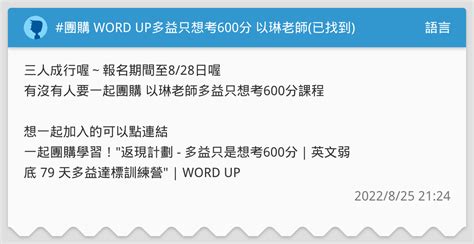 #團購 WORD UP多益只想考600分 以琳老師(已找到)

語言

三人成行喔 ~ 報名期間至8/28日喔
有沒有人要一起團購 以琳老師多益只想考600分課程

想一起加入的可以點連結
一起團購學習！"返現計劃 - 多益只是想考600分 | 英文弱底 79 天多益達標訓練營" | WORD UP

2022/8/25 21:24